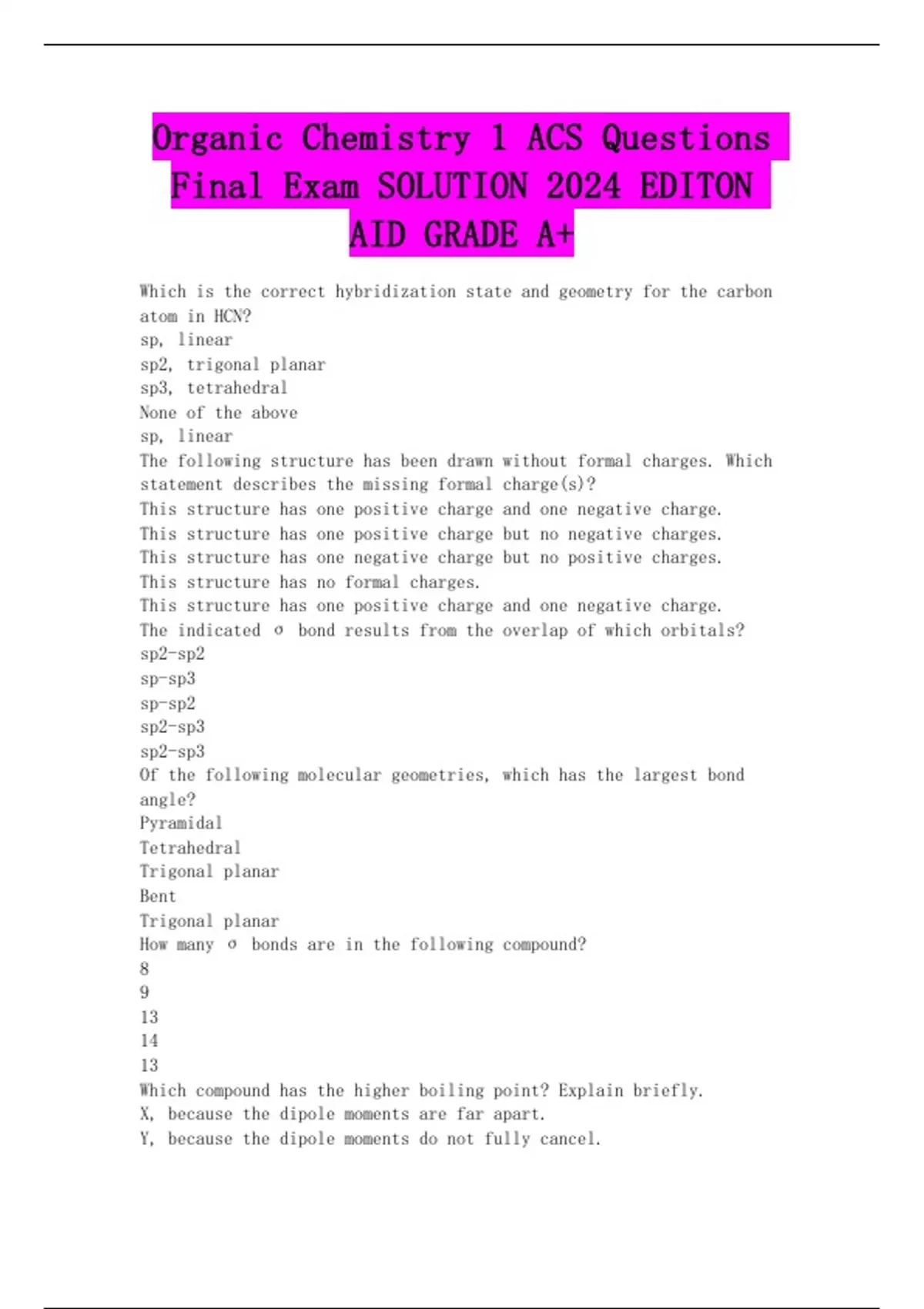 Organic Chemistry 1 ACS Questions Final Exam SOLUTION 2024 EDITON AID GRADE A+

Which is the correct hybridization state and geometry for the carbon atom in HCN?
sp, linear
sp2, trigonal planar
sp3, tetrahedral
None of the above
sp, linear
The following structure has been drawn without formal charges. Which statement describes the missing formal charge(s)?
This structure has one positive charge and one negative charge.
This structure has one positive charge but no negative charges.
This structure has one negative charge but no positive charges.
This structure has no formal charges.
This structure has one positive charge and one negative charge.
The indicated σ bond results from the overlap of which orbitals?
sp2-sp2
sp-sp3
sp-sp2
sp2-sp3
sp2-sp3
Of the following molecular geometries, which has the largest bond angle?
Pyramidal
Tetrahedral
Trigonal planar
Bent
Trigonal planar
How many σ bonds are in the following compound?
8
9
13
14
13
Which compound has the higher boiling point? Explain briefly.
X, because the dipole moments are far apart.
Y, because the dipole moments do not fully cancel.